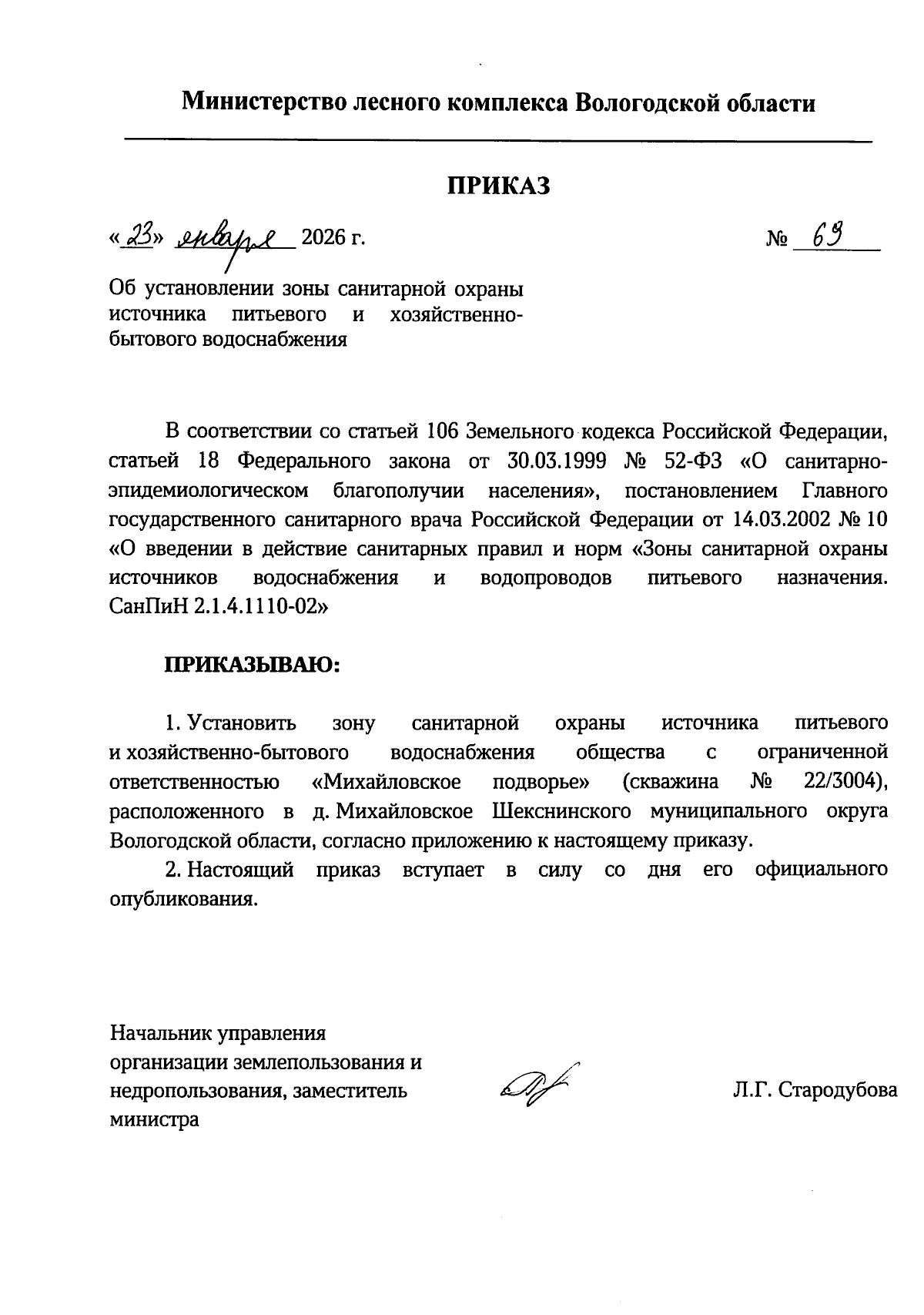 Министерство лесного комплекса Вологодской области

ПРИКАЗ

«23» января 2026 г. № 69

Об установлении зоны санитарной охраны источника питьевого и хозяйственно-бытового водоснабжения

В соответствии со статьей 106 Земельного кодекса Российской Федерации, статьей 18 Федерального закона от 30.03.1999 № 52-ФЗ «О санитарно-эпидемиологическом благополучии населения», постановлением Главного государственного санитарного врача Российской Федерации от 14.03.2002 № 10 «О введении в действие санитарных правил и норм «Зоны санитарной охраны источников водоснабжения и водопроводов питьевого назначения. СанПиН 2.1.4.1110-02»

ПРИКАЗЫВАЮ:

1. Установить зону санитарной охраны источника питьевого и хозяйственно-бытового водоснабжения общества с ограниченной ответственностью «Михайловское подворье» (скважина № 22/3004), расположенного в д. Михайловское Шекснинского муниципального округа Вологодской области, согласно приложению к настоящему приказу.

2. Настоящий приказ вступает в силу со дня его официального опубликования.

Начальник управления организации землепользования и недропользования, заместитель министра

Л.Г. Стародубова